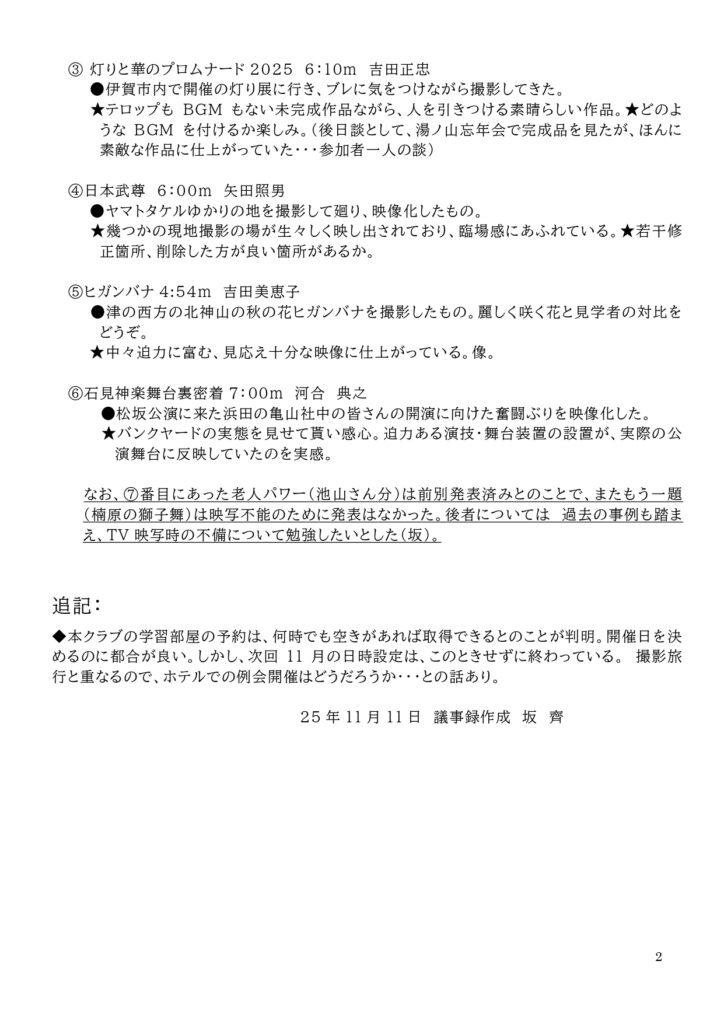 ③ 灯りと華のプロムナード 2025　6:10m　吉田正忠
●伊賀市内で開催の灯り展に行き、ブレに気をつけながら撮影してきた。
★テロップも BGM もない未完成作品ながら、人を引きつける素晴らしい作品。★どのような BGM を付けるか楽しみ。(後日談として、湯ノ山忘年会で完成品を見たが、ほんに素敵な作品に仕上がっていた・・・参加者一人の談)

④日本武尊　6:00m　矢田照男
●ヤマトタケルゆかりの地を撮影して廻り、映像化したもの。
★幾つかの現地撮影の場が生々しく映し出されており、臨場感にあふれている。★若干修正箇所、削除した方が良い箇所があるか。

⑤ヒガンバナ 4:54m　吉田美恵子
●津の西方の北神山の秋の花ヒガンバナを撮影したもの。麗しく咲く花と見学者の対比をどうぞ。
★中々迫力に富む、見応え十分な映像に仕上がっている。像。

⑥石見神楽舞台裏密着 7:00m　河合　典之
●松坂公演に来た浜田の亀山社中の皆さんの開演に向けた奮闘ぶりを映像化した。
★バンクヤードの実態を見せて貰い感心。迫力ある演技・舞台装置の設置が、実際の公演舞台に反映していたのを実感。

なお、⑦番目にあった老人パワー(池山さん分)は前別発表済みとのことで、またもう一題(楠原の獅子舞)は映写不能のために発表はなかった。後者については　過去の事例も踏まえ、TV 映写時の不備について勉強したいとした(坂)。

追記：
◆本クラブの学習部屋の予約は、何時でも空きがあれば取得できるとのことが判明。開催日を決めるのに都合が良い。しかし、次回 11 月の日時設定は、このときせずに終わっている。 撮影旅行と重なるので、ホテルでの例会開催はどうだろうか・・・との話あり。

25 年 11 月 11 日　議事録作成　坂　齊

2